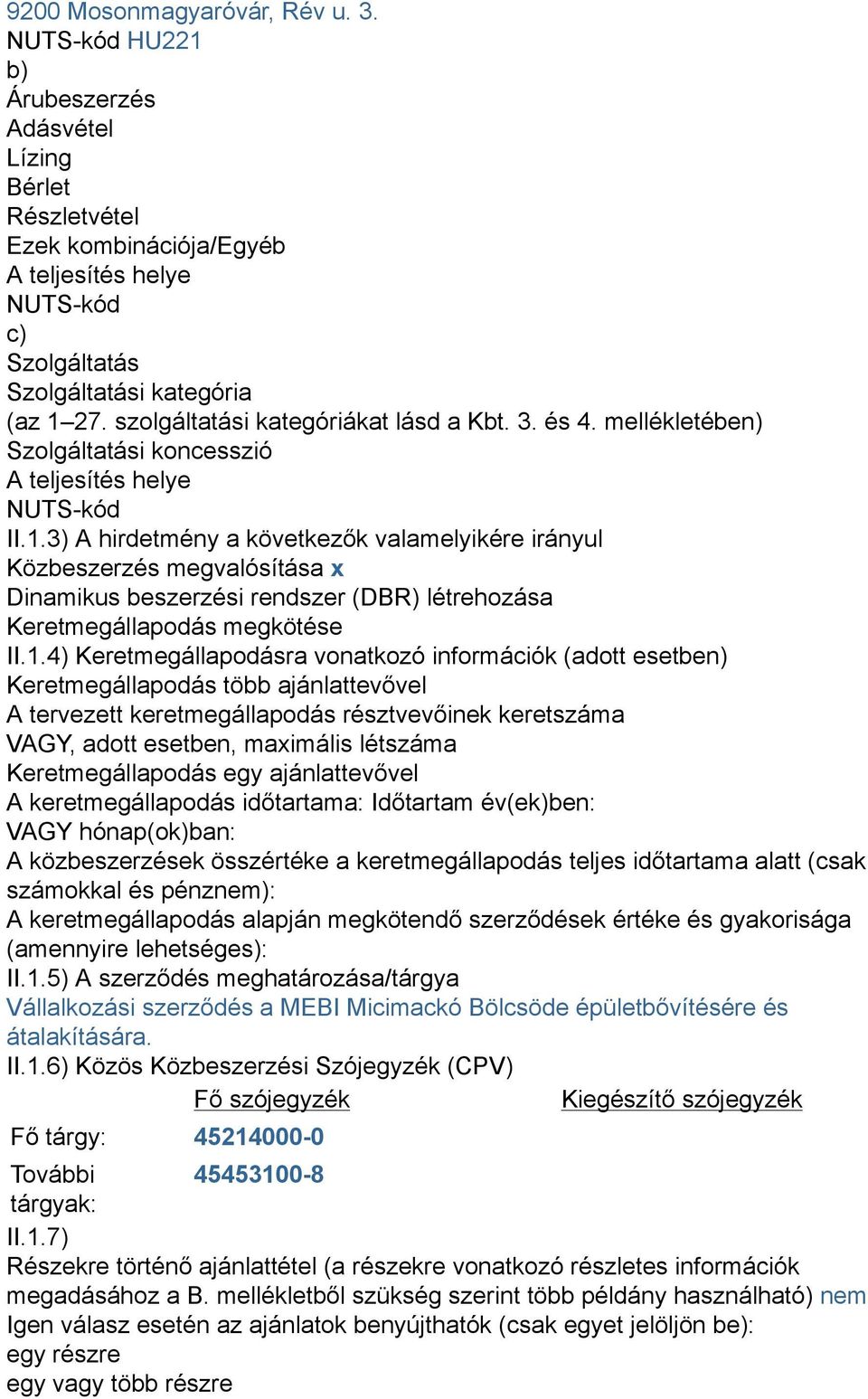 9200 Mosonmagyaróvár, Rév u. 3.
NUTS-kód HU221
b)
Árubeszerzés
Adásvétel
Lízing
Bérlet
Részletvétel
Ezek kombinációja/Egyéb
A teljesítés helye
NUTS-kód
c)
Szolgáltatás
Szolgáltatási kategória
(az 1–27. szolgáltatási kategóriákat lásd a Kbt. 3. és 4. mellékletében)
Szolgáltatási koncesszió
A teljesítés helye
NUTS-kód
II.1.3) A hirdetmény a következők valamelyikére irányul
Közbeszerzés megvalósítása x
Dinamikus beszerzési rendszer (DBR) létrehozása
Keretmegállapodás megkötése
II.1.4) Keretmegállapodásra vonatkozó információk (adott esetben)
Keretmegállapodás több ajánlattevővel
A tervezett keretmegállapodás résztvevőinek keretszáma
VAGY, adott esetben, maximális létszáma
Keretmegállapodás egy ajánlattevővel
A keretmegállapodás időtartama: Időtartam év(ek)ben:
VAGY hónap(ok)ban:
A közbeszerzések összértéke a keretmegállapodás teljes időtartama alatt (csak számokkal és pénznem):
A keretmegállapodás alapján megkötendő szerződések értéke és gyakorisága (amennyire lehetséges):
II.1.5) A szerződés meghatározása/tárgya
Vállalkozási szerződés a MEBI Micimackó Bölcsöde épületbővítésére és átalakítására.
II.1.6) Közös Közbeszerzési Szójegyzék (CPV)

| | Fő szójegyzék | Kiegészítő szójegyzék |
|---|---|---|
| Fő tárgy: | 45214000-0 | |
| További tárgyak: | 45453100-8 | |

II.1.7)
Részekre történő ajánlattétel (a részekre vonatkozó részletes információk megadásához a B. mellékletből szükség szerint több példány használható) nem
Igen válasz esetén az ajánlatok benyújthatók (csak egyet jelöljön be):
egy részre
egy vagy több részre